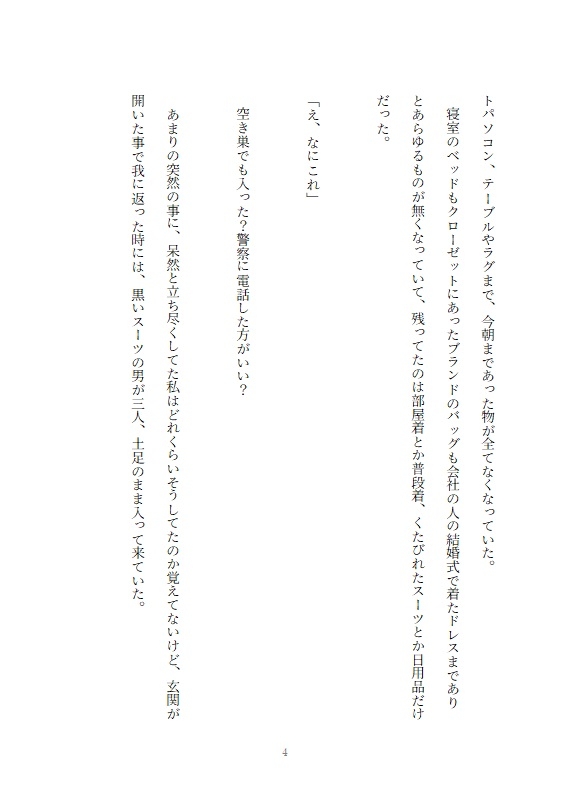 トパソコン、テーブルやラグまで、今朝まであった物が全てなくなっていた。

寝室のベッドもクローゼットにあったブランドのバッグも会社の人の結婚式で着たドレスまでありとあらゆるものが無くなっていて、残ってたのは部屋着とか普段着、くたびれたスーツとか日用品だけだった。

「え、なにこれ」

空き巣でも入った？警察に電話した方がいい？

あまりの突然の事に、呆然と立ち尽くしてた私はどれくらいそうしてたのか覚えてないけど、玄関が開いた事で我に返った時には、黒いスーツの男が三人、土足のまま入って来ていた。

4